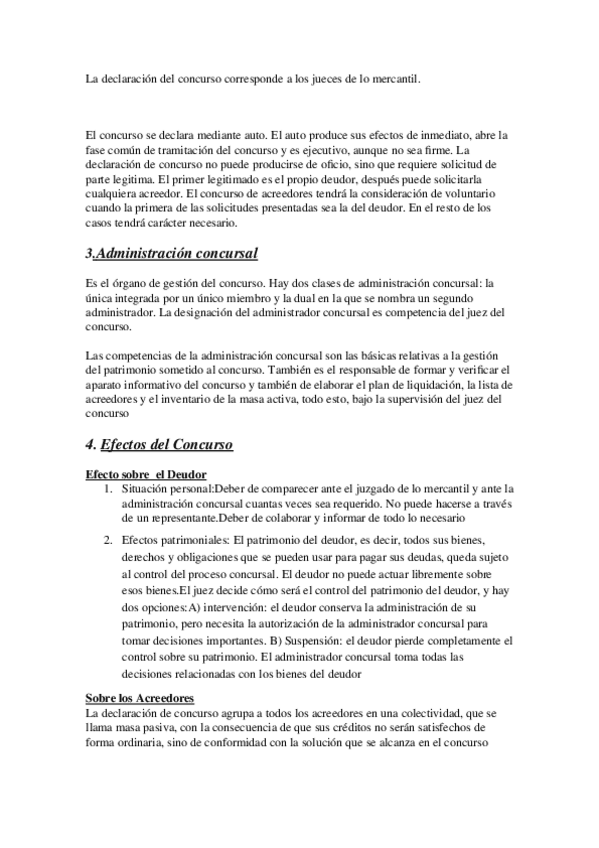 La declaración del concurso corresponde a los jueces de lo mercantil.

El concurso se declara mediante auto. El auto produce sus efectos de inmediato, abre la fase común de tramitación del concurso y es ejecutivo, aunque no sea firme. La declaración de concurso no puede producirse de oficio, sino que requiere solicitud de parte legitima. El primer legitimado es el propio deudor, después puede solicitarla cualquiera acreedor. El concurso de acreedores tendrá la consideración de voluntario cuando la primera de las solicitudes presentadas sea la del deudor. En el resto de los casos tendrá carácter necesario.

3.Administración concursal

Es el órgano de gestión del concurso. Hay dos clases de administración concursal: la única integrada por un único miembro y la dual en la que se nombra un segundo administrador. La designación del administrador concursal es competencia del juez del concurso.

Las competencias de la administración concursal son las básicas relativas a la gestión del patrimonio sometido al concurso. También es el responsable de formar y verificar el aparato informativo del concurso y también de elaborar el plan de liquidación, la lista de acreedores y el inventario de la masa activa, todo esto, bajo la supervisión del juez del concurso

4. Efectos del Concurso

Efecto sobre el Deudor
1. Situación personal:Deber de comparecer ante el juzgado de lo mercantil y ante la administración concursal cuantas veces sea requerido. No puede hacerse a través de un representante.Deber de colaborar y informar de todo lo necesario
2. Efectos patrimoniales: El patrimonio del deudor, es decir, todos sus bienes, derechos y obligaciones que se pueden usar para pagar sus deudas, queda sujeto al control del proceso concursal. El deudor no puede actuar libremente sobre esos bienes.El juez decide cómo será el control del patrimonio del deudor, y hay dos opciones:A) intervención: el deudor conserva la administración de su patrimonio, pero necesita la autorización de la administrador concursal para tomar decisiones importantes. B) Suspensión: el deudor pierde completamente el control sobre su patrimonio. El administrador concursal toma todas las decisiones relacionadas con los bienes del deudor

Sobre los Acreedores
La declaración de concurso agrupa a todos los acreedores en una colectividad, que se llama masa pasiva, con la consecuencia de que sus créditos no serán satisfechos de forma ordinaria, sino de conformidad con la solución que se alcanza en el concurso